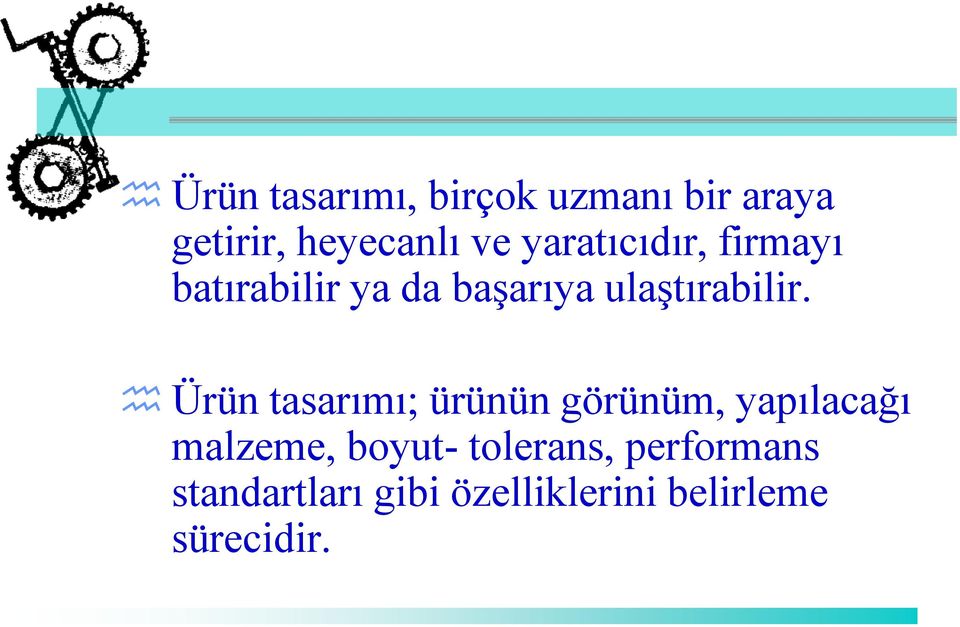 Ürün tasarımı, birçok uzmanı bir araya getirir, heyecanlı ve yaratıcıdır, firmayı batırabilir ya da başarıya ulaştırabilir.

Ürün tasarımı; ürünün görünüm, yapılacağı malzeme, boyut- tolerans, performans standartları gibi özelliklerini belirleme sürecidir.